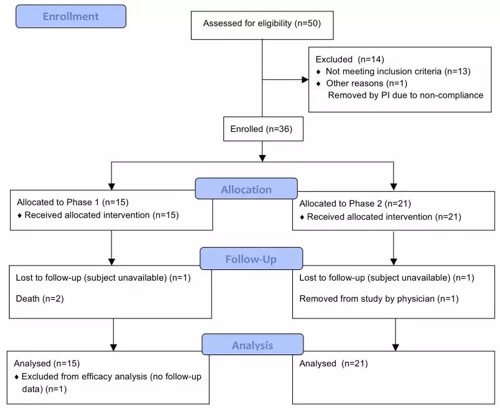 Enrollment

Assessed for eligibility (n=50)

Excluded (n=14)
♦ Not meeting inclusion criteria (n=13)
♦ Other reasons (n=1)
Removed by PI due to non-compliance

Enrolled (n=36)

Allocation

Allocated to Phase 1 (n=15)
♦ Received allocated intervention (n=15)

Allocated to Phase 2 (n=21)
♦ Received allocated intervention (n=21)

Follow-Up

Lost to follow-up (subject unavailable) (n=1)

Death (n=2)

Lost to follow-up (subject unavailable) (n=1)

Removed from study by physician (n=1)

Analysis

Analysed (n=15)
♦ Excluded from efficacy analysis (no follow-up data) (n=1)

Analysed (n=21)